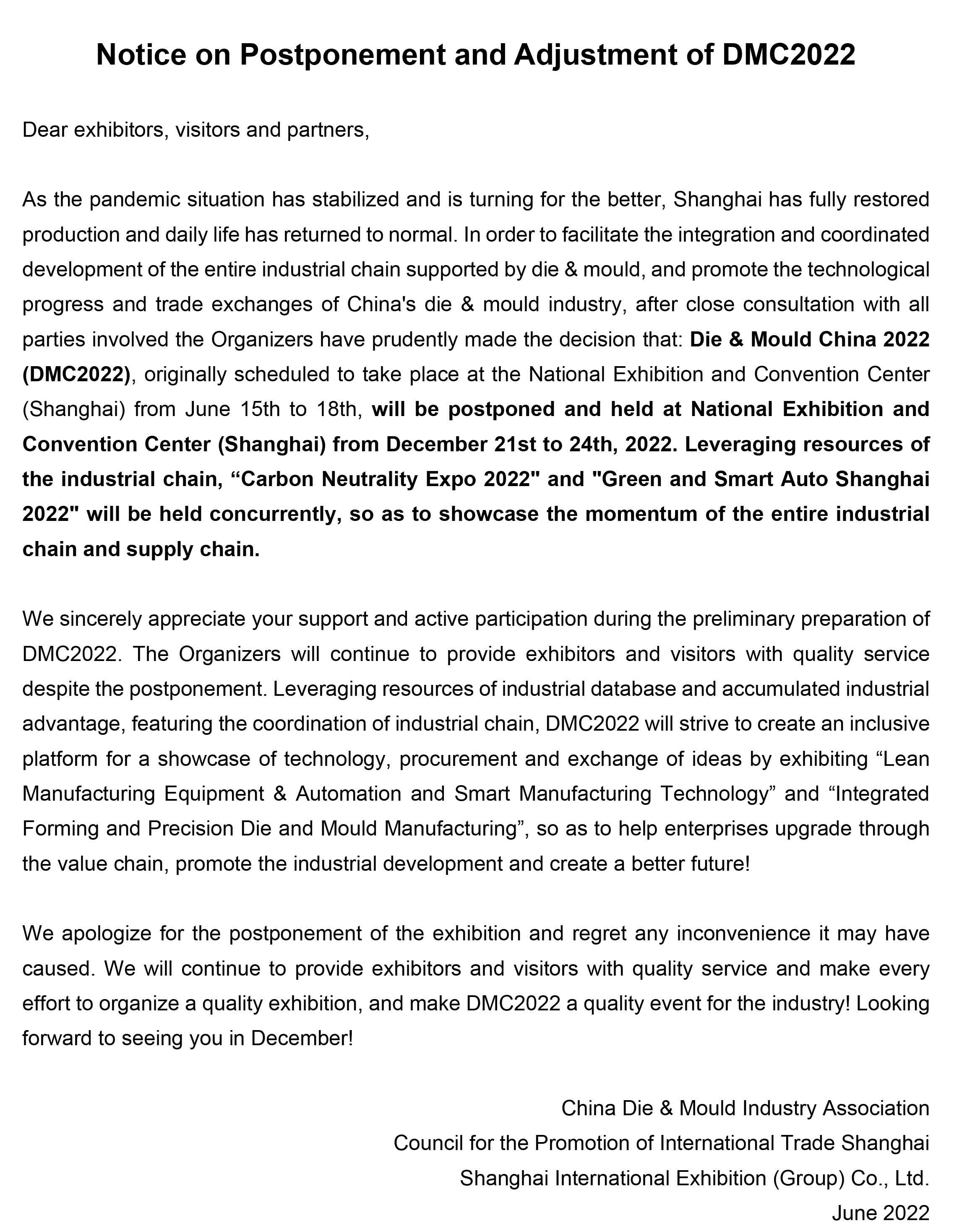 Notice on Postponement and Adjustment of DMC2022

Dear exhibitors, visitors and partners,

As the pandemic situation has stabilized and is turning for the better, Shanghai has fully restored production and daily life has returned to normal. In order to facilitate the integration and coordinated development of the entire industrial chain supported by die & mould, and promote the technological progress and trade exchanges of China's die & mould industry, after close consultation with all parties involved the Organizers have prudently made the decision that: Die & Mould China 2022 (DMC2022), originally scheduled to take place at the National Exhibition and Convention Center (Shanghai) from June 15th to 18th, will be postponed and held at National Exhibition and Convention Center (Shanghai) from December 21st to 24th, 2022. Leveraging resources of the industrial chain, “Carbon Neutrality Expo 2022" and "Green and Smart Auto Shanghai 2022" will be held concurrently, so as to showcase the momentum of the entire industrial chain and supply chain.

We sincerely appreciate your support and active participation during the preliminary preparation of DMC2022. The Organizers will continue to provide exhibitors and visitors with quality service despite the postponement. Leveraging resources of industrial database and accumulated industrial advantage, featuring the coordination of industrial chain, DMC2022 will strive to create an inclusive platform for a showcase of technology, procurement and exchange of ideas by exhibiting “Lean Manufacturing Equipment & Automation and Smart Manufacturing Technology” and “Integrated Forming and Precision Die and Mould Manufacturing”, so as to help enterprises upgrade through the value chain, promote the industrial development and create a better future!

We apologize for the postponement of the exhibition and regret any inconvenience it may have caused. We will continue to provide exhibitors and visitors with quality service and make every effort to organize a quality exhibition, and make DMC2022 a quality event for the industry! Looking forward to seeing you in December!

China Die & Mould Industry Association
Council for the Promotion of International Trade Shanghai
Shanghai International Exhibition (Group) Co., Ltd.
June 2022